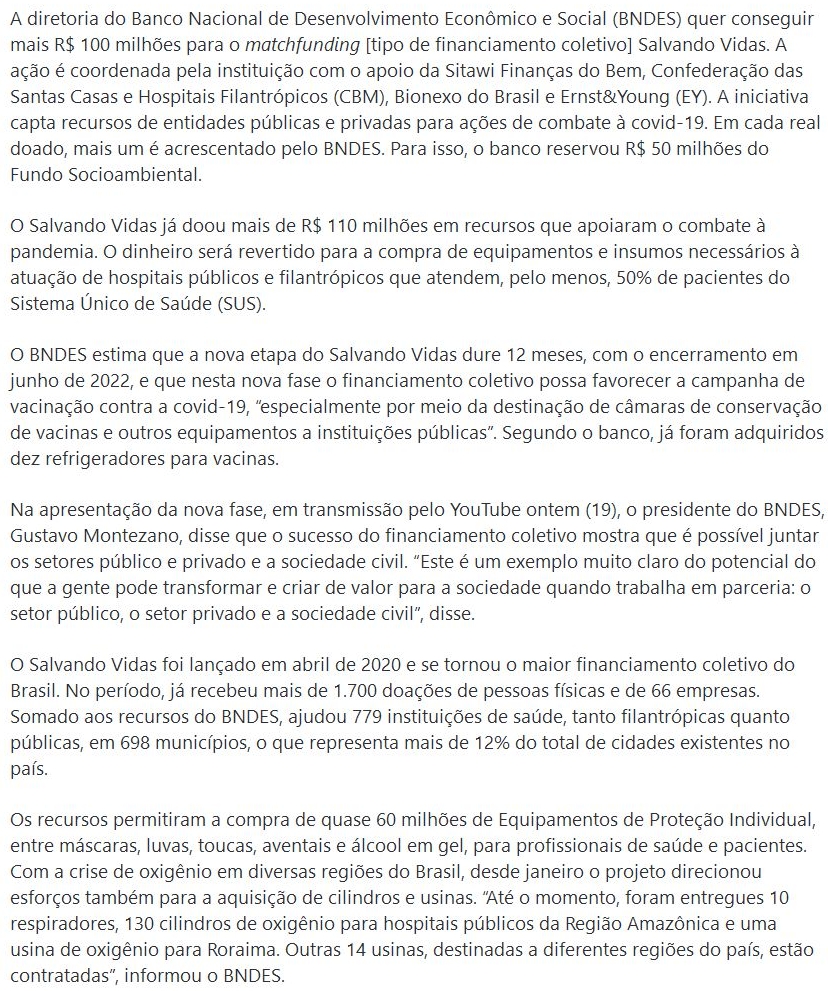 A diretoria do Banco Nacional de Desenvolvimento Econômico e Social (BNDES) quer conseguir mais R$ 100 milhões para o matchfunding [tipo de financiamento coletivo] Salvando Vidas. A ação é coordenada pela instituição com o apoio da Sitawi Finanças do Bem, Confederação das Santas Casas e Hospitais Filantrópicos (CBM), Bionexo do Brasil e Ernst&Young (EY). A iniciativa capta recursos de entidades públicas e privadas para ações de combate à covid-19. Em cada real doado, mais um é acrescentado pelo BNDES. Para isso, o banco reservou R$ 50 milhões do Fundo Socioambiental.

O Salvando Vidas já doou mais de R$ 110 milhões em recursos que apoiaram o combate à pandemia. O dinheiro será revertido para a compra de equipamentos e insumos necessários à atuação de hospitais públicos e filantrópicos que atendem, pelo menos, 50% de pacientes do Sistema Único de Saúde (SUS).

O BNDES estima que a nova etapa do Salvando Vidas dure 12 meses, com o encerramento em junho de 2022, e que nesta nova fase o financiamento coletivo possa favorecer a campanha de vacinação contra a covid-19, "especialmente por meio da destinação de câmaras de conservação de vacinas e outros equipamentos a instituições públicas". Segundo o banco, já foram adquiridos dez refrigeradores para vacinas.

Na apresentação da nova fase, em transmissão pelo YouTube ontem (19), o presidente do BNDES, Gustavo Montezano, disse que o sucesso do financiamento coletivo mostra que é possível juntar os setores público e privado e a sociedade civil. "Este é um exemplo muito claro do potencial do que a gente pode transformar e criar de valor para a sociedade quando trabalha em parceria: o setor público, o setor privado e a sociedade civil", disse.

O Salvando Vidas foi lançado em abril de 2020 e se tornou o maior financiamento coletivo do Brasil. No período, já recebeu mais de 1.700 doações de pessoas físicas e de 66 empresas. Somado aos recursos do BNDES, ajudou 779 instituições de saúde, tanto filantrópicas quanto públicas, em 698 municípios, o que representa mais de 12% do total de cidades existentes no país.

Os recursos permitiram a compra de quase 60 milhões de Equipamentos de Proteção Individual, entre máscaras, luvas, toucas, aventais e álcool em gel, para profissionais de saúde e pacientes. Com a crise de oxigênio em diversas regiões do Brasil, desde janeiro o projeto direcionou esforços também para a aquisição de cilindros e usinas. "Até o momento, foram entregues 10 respiradores, 130 cilindros de oxigênio para hospitais públicos da Região Amazônica e uma usina de oxigênio para Roraima. Outras 14 usinas, destinadas a diferentes regiões do país, estão contratadas", informou o BNDES.